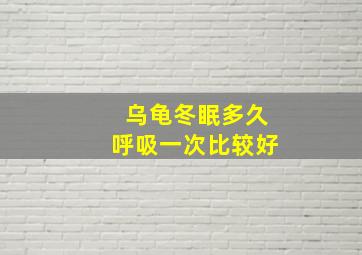 乌龟冬眠多久
呼吸一次比较好